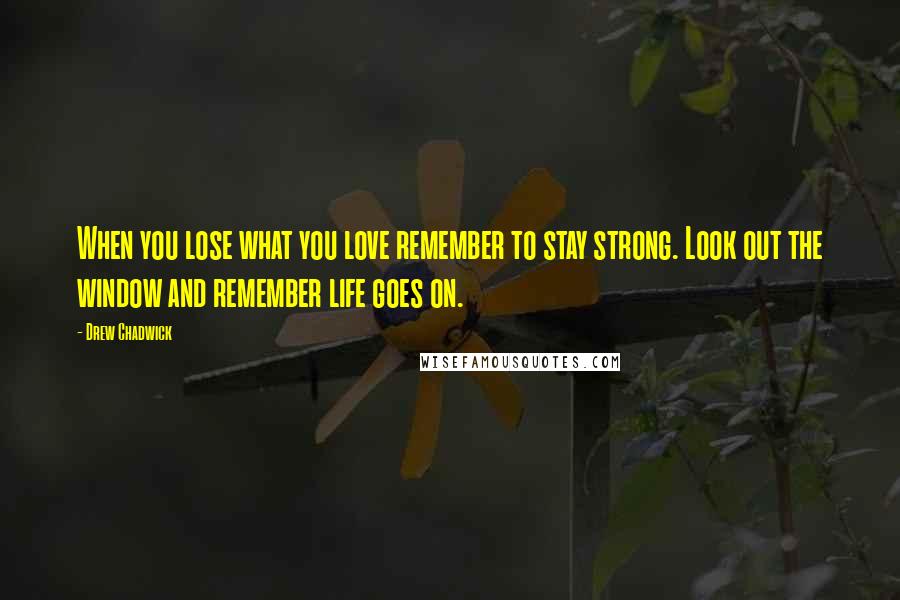 When you lose what you love remember to stay strong. Look out the window and remember life goes on.

- Drew Chadwick

WISEFAMOUSQUOTES.COM